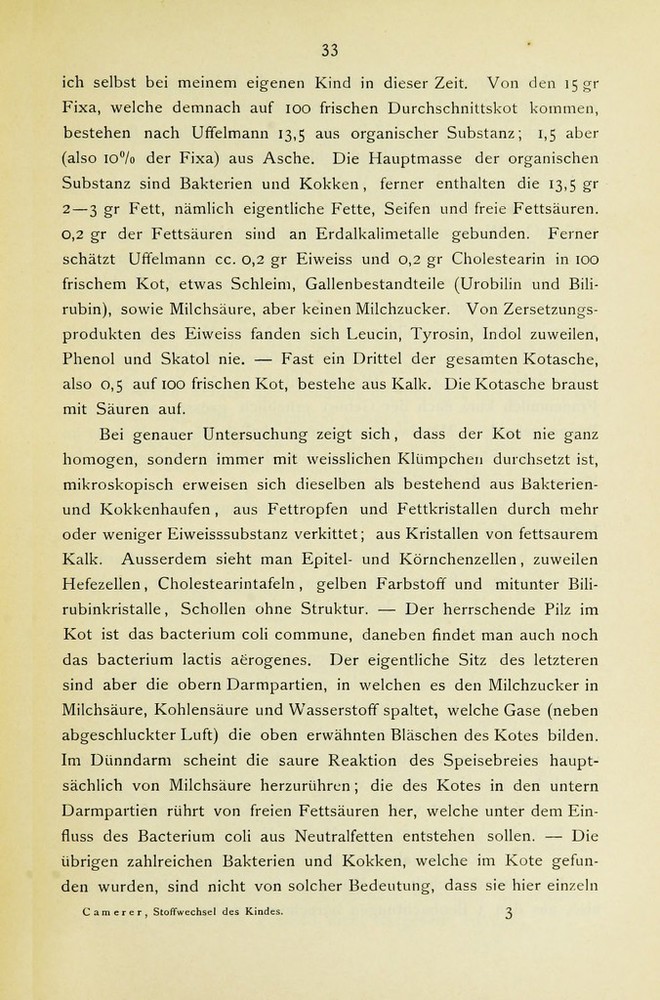 33

ich selbst bei meinem eigenen Kind in dieser Zeit. Von den 15 gr Fixa, welche demnach auf 100 frischen Durchschnittskot kommen, bestehen nach Uffelmann 13,5 aus organischer Substanz; 1,5 aber (also 10% der Fixa) aus Asche. Die Hauptmasse der organischen Substanz sind Bakterien und Kokken, ferner enthalten die 13,5 gr 2—3 gr Fett, nämlich eigentliche Fette, Seifen und freie Fettsäuren. 0,2 gr der Fettsäuren sind an Erdalkalimetalle gebunden. Ferner schätzt Uffelmann cc. 0,2 gr Eiweiss und 0,2 gr Cholestearin in 100 frischem Kot, etwas Schleim, Gallenbestandteile (Urobilin und Bilirubin), sowie Milchsäure, aber keinen Milchzucker. Von Zersetzungsprodukten des Eiweiss fanden sich Leucin, Tyrosin, Indol zuweilen, Phenol und Skatol nie. — Fast ein Drittel der gesamten Kotasche, also 0,5 auf 100 frischen Kot, bestehe aus Kalk. Die Kotasche braust mit Säuren auf.

Bei genauer Untersuchung zeigt sich, dass der Kot nie ganz homogen, sondern immer mit weisslichen Klümpchen durchsetzt ist, mikroskopisch erweisen sich dieselben als bestehend aus Bakterien- und Kokkenhaufen, aus Fettropfen und Fettkristallen durch mehr oder weniger Eiweisssubstanz verkittet; aus Kristallen von fettsaurem Kalk. Ausserdem sieht man Epitel- und Körnchenzellen, zuweilen Hefezellen, Cholestearintafeln, gelben Farbstoff und mitunter Bilirubinkristalle, Schollen ohne Struktur. — Der herrschende Pilz im Kot ist das bacterium coli commune, daneben findet man auch noch das bacterium lactis aërogenes. Der eigentliche Sitz des letzteren sind aber die obern Darmpartien, in welchen es den Milchzucker in Milchsäure, Kohlensäure und Wasserstoff spaltet, welche Gase (neben abgeschluckter Luft) die oben erwähnten Bläschen des Kotes bilden. Im Dünndarm scheint die saure Reaktion des Speisebreies hauptsächlich von Milchsäure herzurühren; die des Kotes in den untern Darmpartien rührt von freien Fettsäuren her, welche unter dem Einfluss des Bacterium coli aus Neutralfetten entstehen sollen. — Die übrigen zahlreichen Bakterien und Kokken, welche im Kote gefunden wurden, sind nicht von solcher Bedeutung, dass sie hier einzeln

Camerer, Stoffwechsel des Kindes. 3